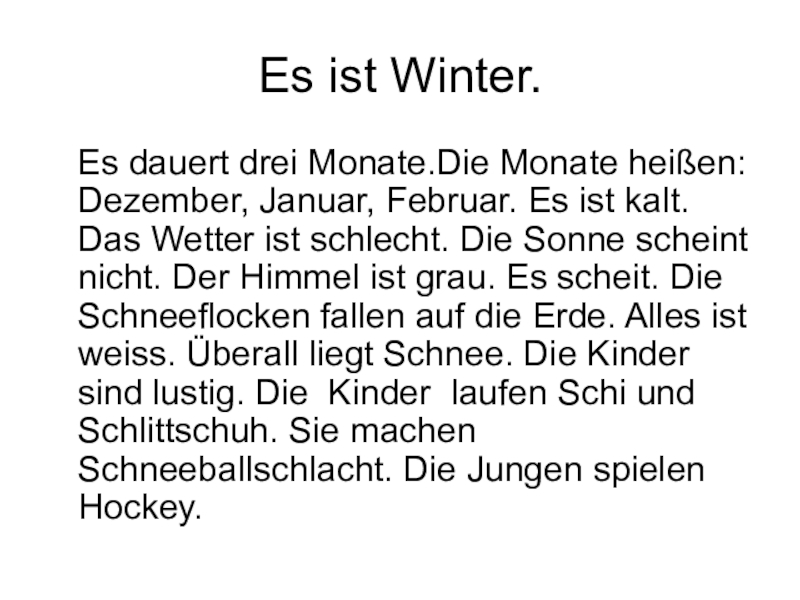 Es ist Winter.

Es dauert drei Monate.Die Monate heißen: Dezember, Januar, Februar. Es ist kalt. Das Wetter ist schlecht. Die Sonne scheint nicht. Der Himmel ist grau. Es scheit. Die Schneeflocken fallen auf die Erde. Alles ist weiss. Überall liegt Schnee. Die Kinder sind lustig. Die Kinder laufen Schi und Schlittschuh. Sie machen Schneeballschlacht. Die Jungen spielen Hockey.